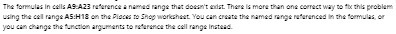 The formulas in cells A9:A23 reference a named range that doesn't exist. There is more than one correct way to fix this problem using the cell range A5:H18 on the Places to Shop worksheet. You can create the named range referenced in the formulas, or you can change the function arguments to reference the cell range instead.